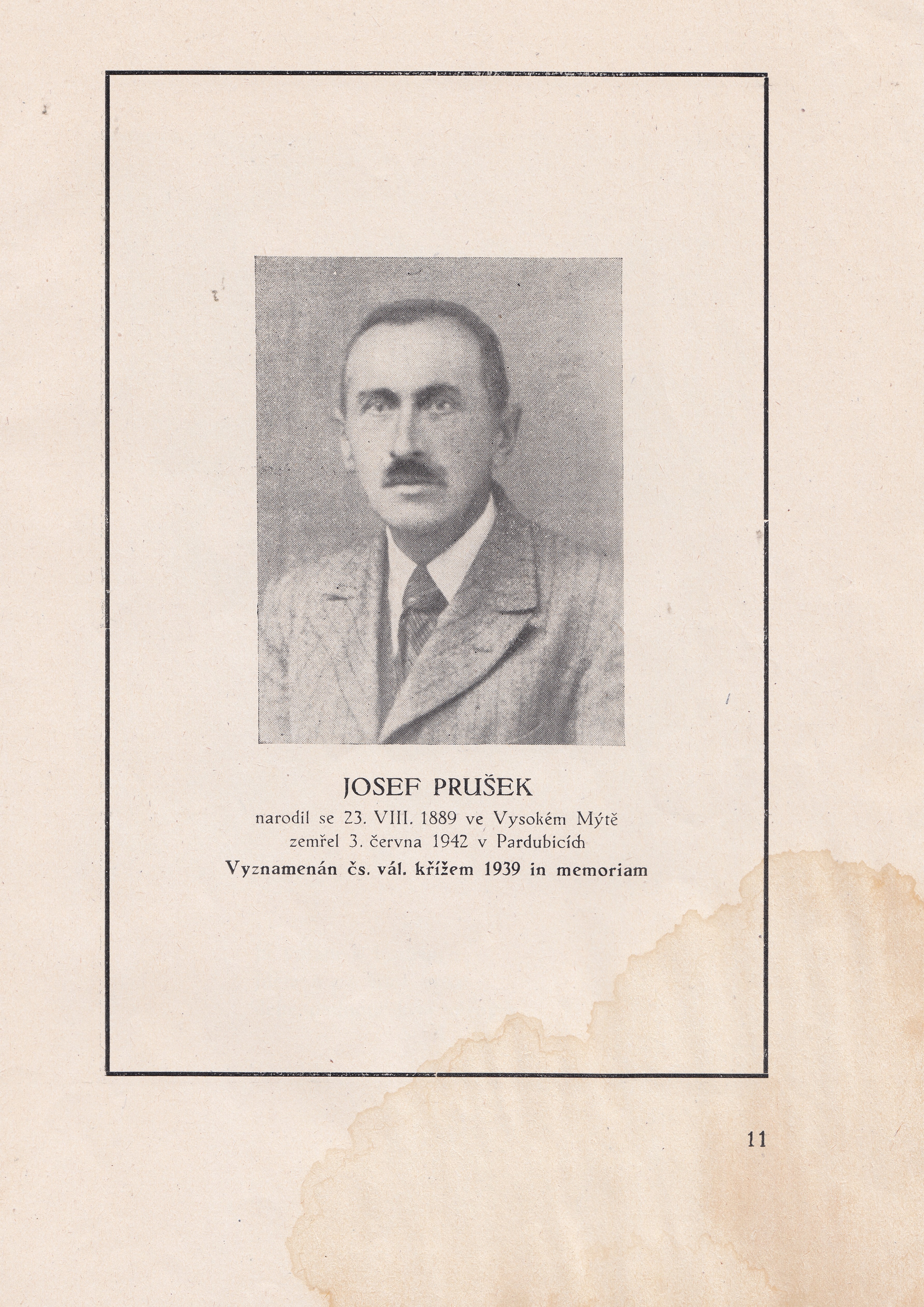 JOSEF PRUŠEK
narodil se 23. VIII. 1889 ve Vysokém Mýtě
zemřel 3. června 1942 v Pardubicích
Vyznamenán čs. vál. křížem 1939 in memoriam

11